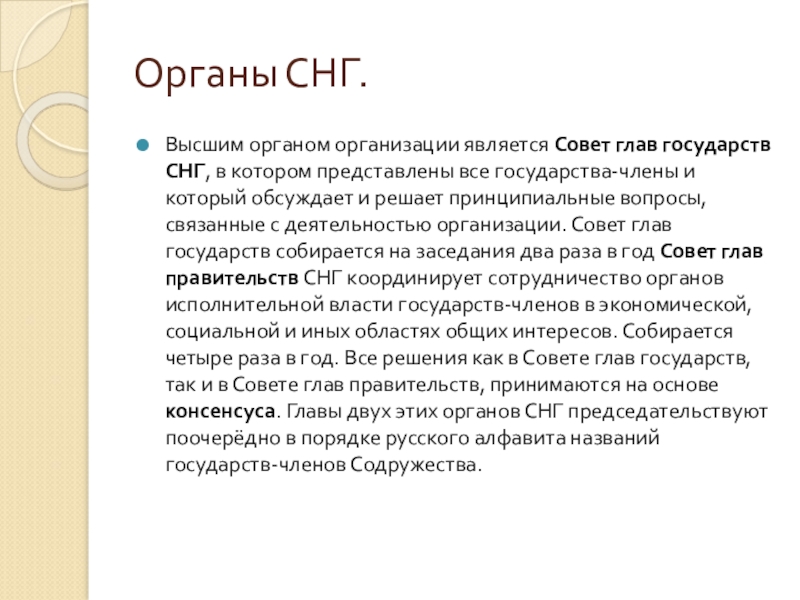 Органы СНГ.

Высшим органом организации является Совет глав государств СНГ, в котором представлены все государства-члены и который обсуждает и решает принципиальные вопросы, связанные с деятельностью организации. Совет глав государств собирается на заседания два раза в год Совет глав правительств СНГ координирует сотрудничество органов исполнительной власти государств-членов в экономической, социальной и иных областях общих интересов. Собирается четыре раза в год. Все решения как в Совете глав государств, так и в Совете глав правительств, принимаются на основе консенсуса. Главы двух этих органов СНГ председательствуют поочерёдно в порядке русского алфавита названий государств-членов Содружества.